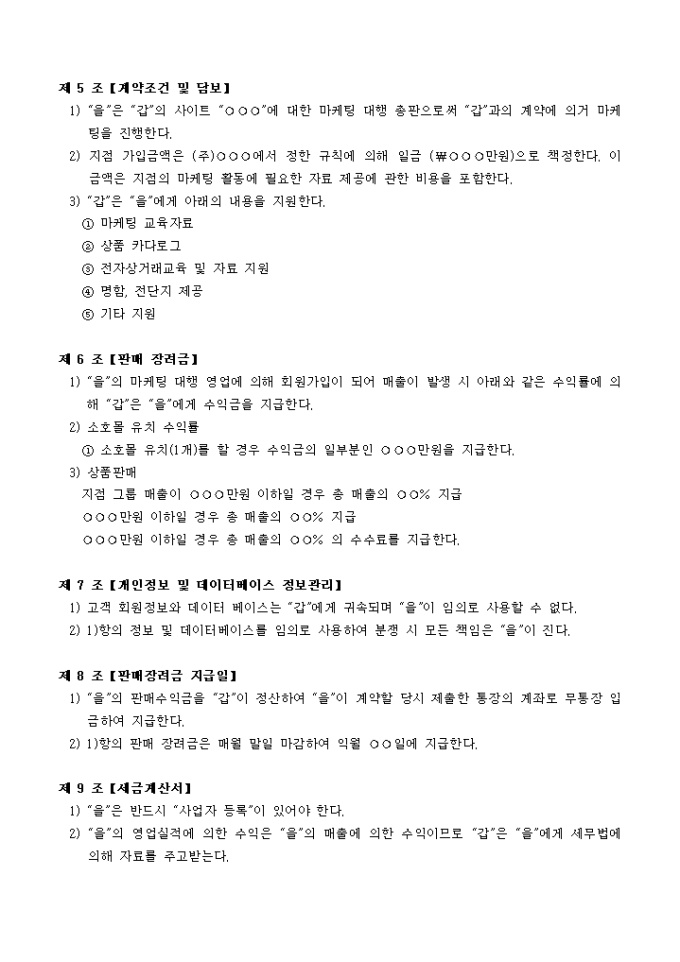 제 5 조 【계약조건 및 담보】

1) "을"은 "갑"의 사이트 "○○○"에 대한 마케팅 대행 총판으로써 "갑"과의 계약에 의거 마케팅을 진행한다.

2) 지점 가입금액은 (주)○○○에서 정한 규칙에 의해 일금 (₩○○○만원)으로 책정한다. 이 금액은 지점의 마케팅 활동에 필요한 자료 제공에 관한 비용을 포함한다.

3) "갑"은 "을"에게 아래의 내용을 지원한다.

① 마케팅 교육자료

② 상품 카다로그

③ 전자상거래교육 및 자료 지원

④ 명함, 전단지 제공

⑤ 기타 지원

제 6 조 【판매 장려금】

1) "을"의 마케팅 대행 영업에 의해 회원가입이 되어 매출이 발생 시 아래와 같은 수익률에 의해 "갑"은 "을"에게 수익금을 지급한다.

2) 소호몰 유치 수익률

① 소호몰 유치(1개)를 할 경우 수익금의 일부분인 ○○○만원을 지급한다.

3) 상품판매

지점 그룹 매출이 ○○○만원 이하일 경우 총 매출의 ○○% 지급

○○○만원 이하일 경우 총 매출의 ○○% 지급

○○○만원 이하일 경우 총 매출의 ○○% 의 수수료를 지급한다.

제 7 조 【개인정보 및 데이터베이스 정보관리】

1) 고객 회원정보와 데이터 베이스는 "갑"에게 귀속되며 "을"이 임의로 사용할 수 없다.

2) 1)항의 정보 및 데이터베이스를 임의로 사용하여 분쟁 시 모든 책임은 "을"이 진다.

제 8 조 【판매장려금 지급일】

1) "을"의 판매수익금을 "갑"이 정산하여 "을"이 계약할 당시 제출한 통장의 계좌로 무통장 입금하여 지급한다.

2) 1)항의 판매 장려금은 매월 말일 마감하여 익월 ○○일에 지급한다.

제 9 조 【세금계산서】

1) "을"은 반드시 "사업자 등록"이 있어야 한다.

2) "을"의 영업실적에 의한 수익은 "을"의 매출에 의한 수익이므로 "갑"은 "을"에게 세무법에 의해 자료를 주고받는다.